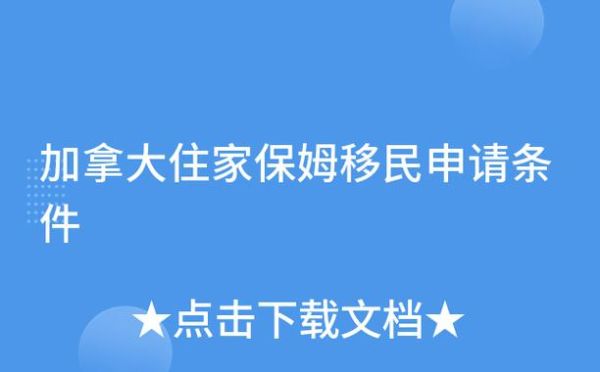 加拿大住家保姆移民申请条件

★点击下载文档★